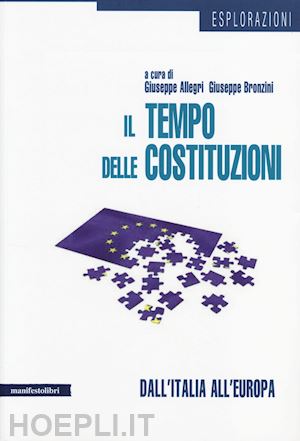 ESPLORAZIONI

a cura di
Giuseppe Allegri Giuseppe Bronzini

IL TEMPO
DELLE COSTITUZIONI

manifestolibri

DALL'ITALIA ALL'EUROPA

HOEPLI.IT